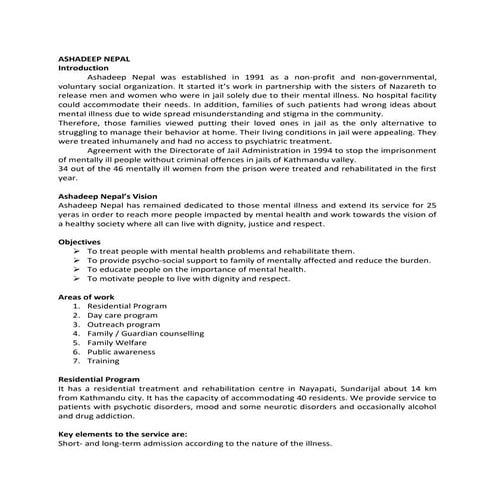 ASHADEEP NEPAL
Introduction

Ashadeep Nepal was established in 1991 as a non-profit and non-governmental, voluntary social organization. It started it's work in partnership with the sisters of Nazareth to release men and women who were in jail solely due to their mental illness. No hospital facility could accommodate their needs. In addition, families of such patients had wrong ideas about mental illness due to wide spread misunderstanding and stigma in the community.
Therefore, those families viewed putting their loved ones in jail as the only alternative to struggling to manage their behavior at home. Their living conditions in jail were appealing. They were treated inhumanely and had no access to psychiatric treatment.

Agreement with the Directorate of Jail Administration in 1994 to stop the imprisonment of mentally ill people without criminal offences in jails of Kathmandu valley.
34 out of the 46 mentally ill women from the prison were treated and rehabilitated in the first year.

Ashadeep Nepal's Vision
Ashadeep Nepal has remained dedicated to those mental illness and extend its service for 25 yeras in order to reach more people impacted by mental health and work towards the vision of a healthy society where all can live with dignity, justice and respect.

Objectives
➢ To treat people with mental health problems and rehabilitate them.
➢ To provide psycho-social support to family of mentally affected and reduce the burden.
➢ To educate people on the importance of mental health.
➢ To motivate people to live with dignity and respect.

Areas of work
1. Residential Program
2. Day care program
3. Outreach program
4. Family / Guardian counselling
5. Family Welfare
6. Public awareness
7. Training

Residential Program
It has a residential treatment and rehabilitation centre in Nayapati, Sundarijal about 14 km from Kathmandu city. It has the capacity of accommodating 40 residents. We provide service to patients with psychotic disorders, mood and some neurotic disorders and occasionally alcohol and drug addiction.

Key elements to the service are:
Short- and long-term admission according to the nature of the illness.